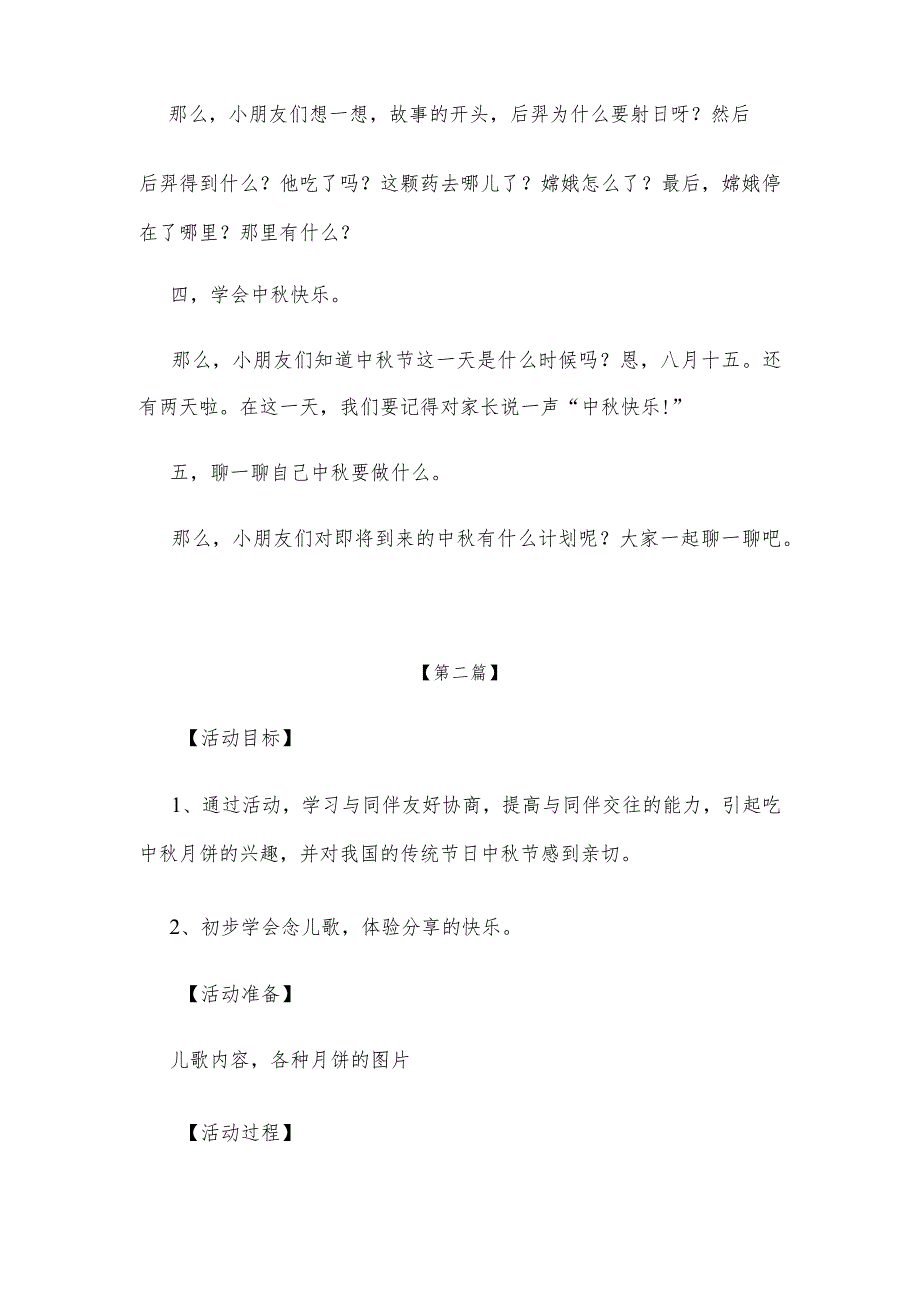 那么，小朋友们想一想，故事的开头，后羿为什么要射日呀？然后后羿得到什么？他吃了吗？这颗药去哪儿了？嫦娥怎么了？最后，嫦娥停在了哪里？那里有什么？

四，学会中秋快乐。

那么，小朋友们知道中秋节这一天是什么时候吗？恩，八月十五。还有两天啦。在这一天，我们要记得对家长说一声“中秋快乐!”

五，聊一聊自己中秋要做什么。

那么，小朋友们对即将到来的中秋有什么计划呢？大家一起聊一聊吧。

【第二篇】

【活动目标】

1、通过活动，学习与同伴友好协商，提高与同伴交往的能力，引起吃中秋月饼的兴趣，并对我国的传统节日中秋节感到亲切。

2、初步学会念儿歌，体验分享的快乐。

【活动准备】

儿歌内容，各种月饼的图片

【活动过程】